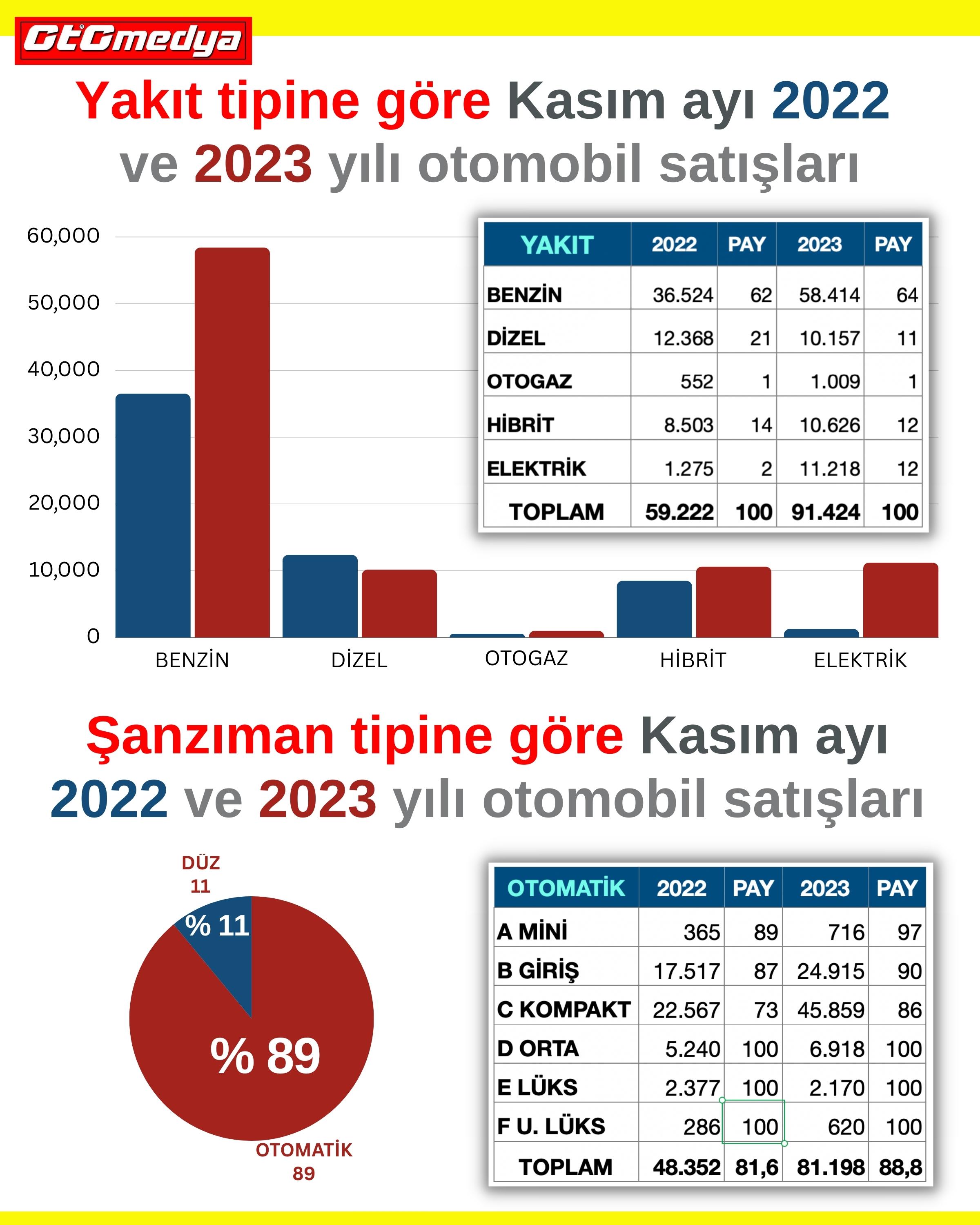 OtOmedya

Yakıt tipine göre Kasım ayı 2022 ve 2023 yılı otomobil satışları

60,000
50,000
40,000
30,000
20,000
10,000
0

BENZİN DİZEL OTOGAZ HİBRİT ELEKTRİK

| YAKIT | 2022 | PAY | 2023 | PAY |
|---|---|---|---|---|
| BENZİN | 36.524 | 62 | 58.414 | 64 |
| DİZEL | 12.368 | 21 | 10.157 | 11 |
| OTOGAZ | 552 | 1 | 1.009 | 1 |
| HİBRİT | 8.503 | 14 | 10.626 | 12 |
| ELEKTRİK | 1.275 | 2 | 11.218 | 12 |
| TOPLAM | 59.222 | 100 | 91.424 | 100 |

Şanzıman tipine göre Kasım ayı 2022 ve 2023 yılı otomobil satışları

DÜZ 11
% 11
% 89
OTOMATİK 89

| OTOMATİK | 2022 | PAY | 2023 | PAY |
|---|---|---|---|---|
| A MİNİ | 365 | 89 | 716 | 97 |
| B GİRİŞ | 17.517 | 87 | 24.915 | 90 |
| C KOMPAKT | 22.567 | 73 | 45.859 | 86 |
| D ORTA | 5.240 | 100 | 6.918 | 100 |
| E LÜKS | 2.377 | 100 | 2.170 | 100 |
| F U. LÜKS | 286 | 100 | 620 | 100 |
| TOPLAM | 48.352 | 81,6 | 81.198 | 88,8 |